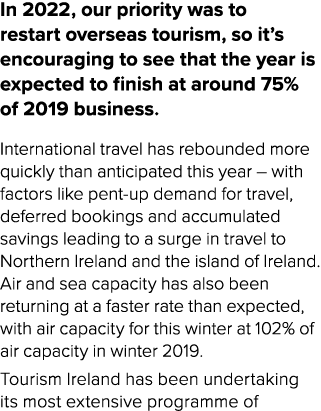 In 2022, our priority was to restart overseas tourism, so it's encouraging to see that the year is expected to finish at around 75% of 2019 business.

International travel has rebounded more quickly than anticipated this year – with factors like pent-up demand for travel, deferred bookings and accumulated savings leading to a surge in travel to Northern Ireland and the island of Ireland. Air and sea capacity has also been returning at a faster rate than expected, with air capacity for this winter at 102% of air capacity in winter 2019.

Tourism Ireland has been undertaking its most extensive programme of